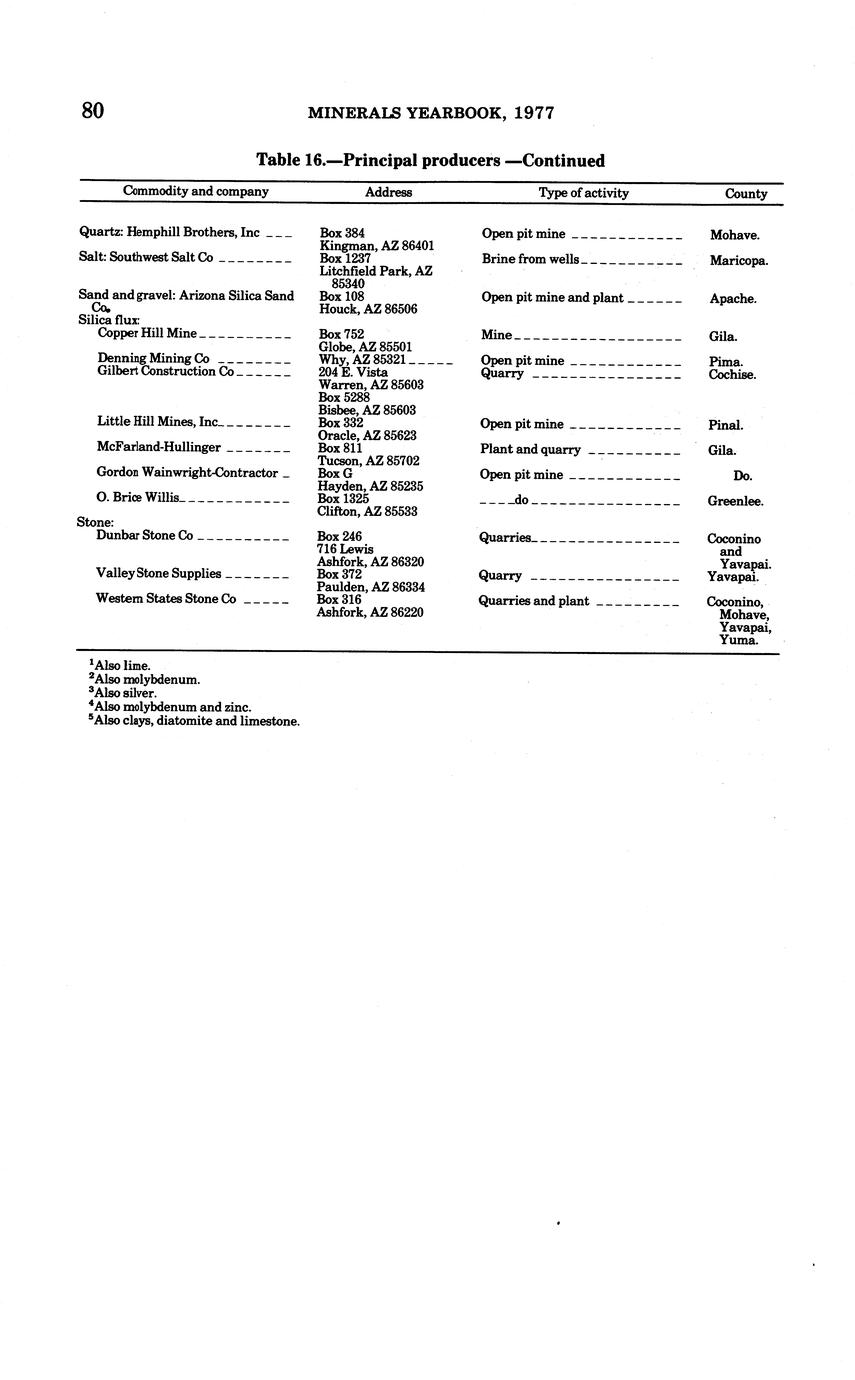 80 MINERALS YEARBOOK, 1977

Table 16.—Principal producers —Continued

| Commodity and company | Address | Type of activity | County |
|---|---|---|---|
| Quartz: Hemphill Brothers, Inc | Box 384 Kingman, AZ 86401 | Open pit mine | Mohave. |
| Salt: Southwest Salt Co | Box 1237 Litchfield Park, AZ 85340 | Brine from wells | Maricopa. |
| Sand and gravel: Arizona Silica Sand Co. | Box 108 Houck, AZ 86506 | Open pit mine and plant | Apache. |
| Silica flux: | | | |
| Copper Hill Mine | Box 752 Globe, AZ 85501 | Mine | Gila. |
| Denning Mining Co | Why, AZ 85321 | Open pit mine | Pima. |
| Gilbert Construction Co | 204 E. Vista Warren, AZ 85603 Box 5288 Bisbee, AZ 85603 | Quarry | Cochise. |
| Little Hill Mines, Inc. | Box 332 Oracle, AZ 85623 | Open pit mine | Pinal. |
| McFarland-Hullinger | Box 811 Tucson, AZ 85702 | Plant and quarry | Gila. |
| Gordon Wainwright-Contractor | Box G Hayden, AZ 85235 | Open pit mine | Do. |
| O. Brice Willis | Box 1325 Clifton, AZ 85533 | do | Greenlee. |
| Stone: | | | |
| Dunbar Stone Co | Box 246 716 Lewis Ashfork, AZ 86320 | Quarries | Coconino and Yavapai. |
| Valley Stone Supplies | Box 372 Paulden, AZ 86334 | Quarry | Yavapai. |
| Western States Stone Co | Box 316 Ashfork, AZ 86220 | Quarries and plant | Coconino, Mohave, Yavapai, Yuma. |

$^1$Also lime.
$^2$Also molybdenum.
$^3$Also silver.
$^4$Also molybdenum and zinc.
$^5$Also clays, diatomite and limestone.